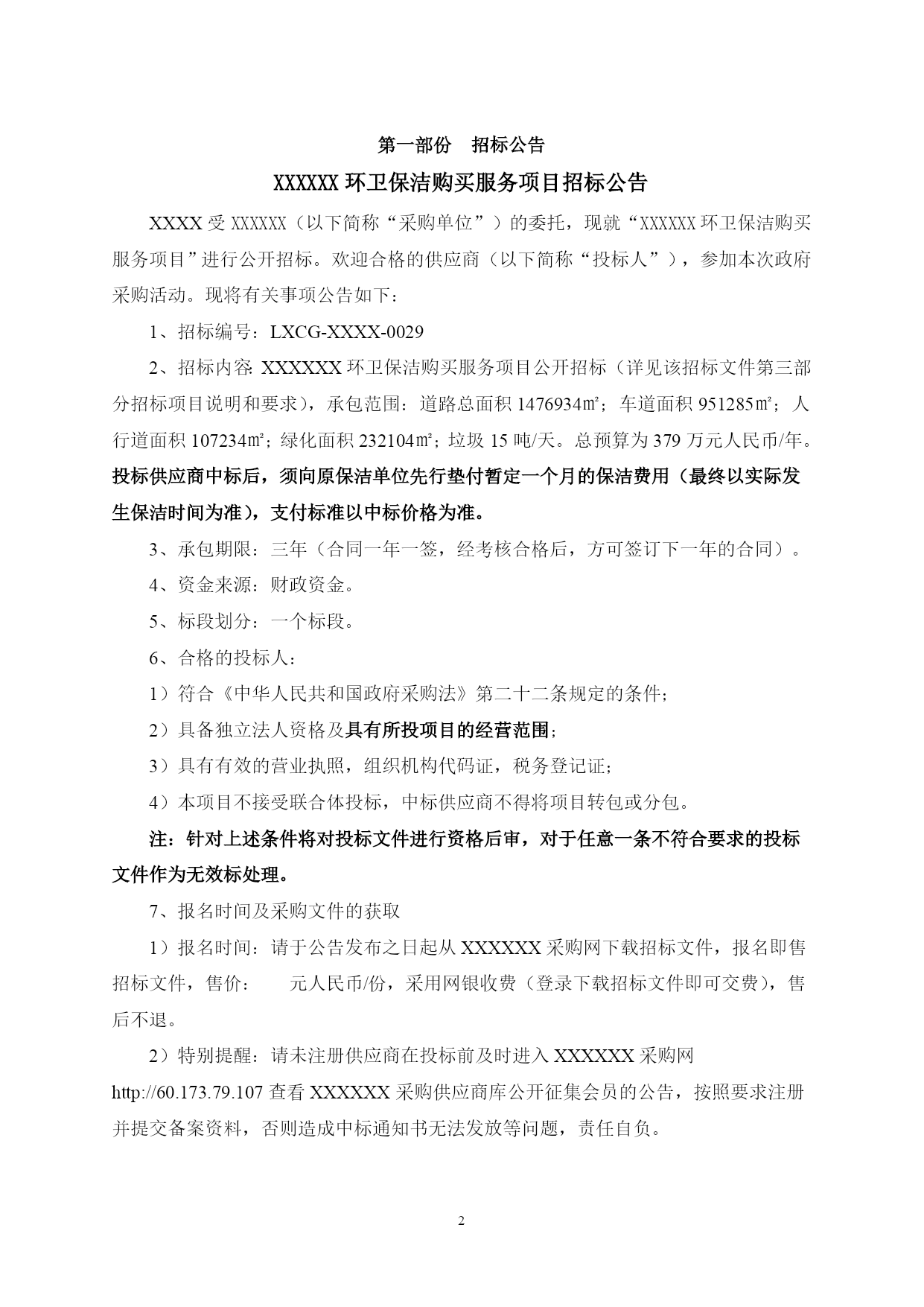 第一部份　招标公告

XXXXXX 环卫保洁购买服务项目招标公告

XXXX 受 XXXXXX（以下简称“采购单位”）的委托，现就“XXXXXX 环卫保洁购买服务项目”进行公开招标。欢迎合格的供应商（以下简称“投标人”），参加本次政府采购活动。现将有关事项公告如下：

1、招标编号：LXCG-XXXX-0029

2、招标内容：XXXXXX 环卫保洁购买服务项目公开招标（详见该招标文件第三部分招标项目说明和要求），承包范围：道路总面积 1476934㎡；车道面积 951285㎡；人行道面积 107234㎡；绿化面积 232104㎡；垃圾 15 吨/天。总预算为 379 万元人民币/年。投标供应商中标后，须向原保洁单位先行垫付暂定一个月的保洁费用（最终以实际发生保洁时间为准），支付标准以中标价格为准。

3、承包期限：三年（合同一年一签，经考核合格后，方可签订下一年的合同）。

4、资金来源：财政资金。

5、标段划分：一个标段。

6、合格的投标人：

1）符合《中华人民共和国政府采购法》第二十二条规定的条件；

2）具备独立法人资格及具有所投项目的经营范围；

3）具有有效的营业执照，组织机构代码证，税务登记证；

4）本项目不接受联合体投标，中标供应商不得将项目转包或分包。

注：针对上述条件将对投标文件进行资格后审，对于任意一条不符合要求的投标文件作为无效标处理。

7、报名时间及采购文件的获取

1）报名时间：请于公告发布之日起从 XXXXXX 采购网下载招标文件，报名即售招标文件，售价：　　元人民币/份，采用网银收费（登录下载招标文件即可交费），售后不退。

2）特别提醒：请未注册供应商在投标前及时进入 XXXXXX 采购网 http://60.173.79.107 查看 XXXXXX 采购供应商库公开征集会员的公告，按照要求注册并提交备案资料，否则造成中标通知书无法发放等问题，责任自负。

2